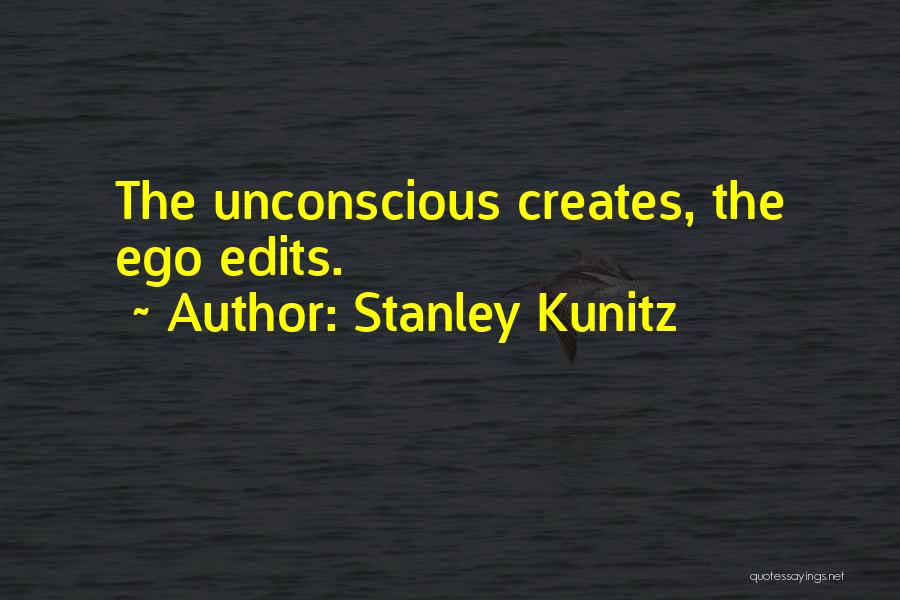 The unconscious creates, the ego edits.

~ Author: Stanley Kunitz

quotessayings.net